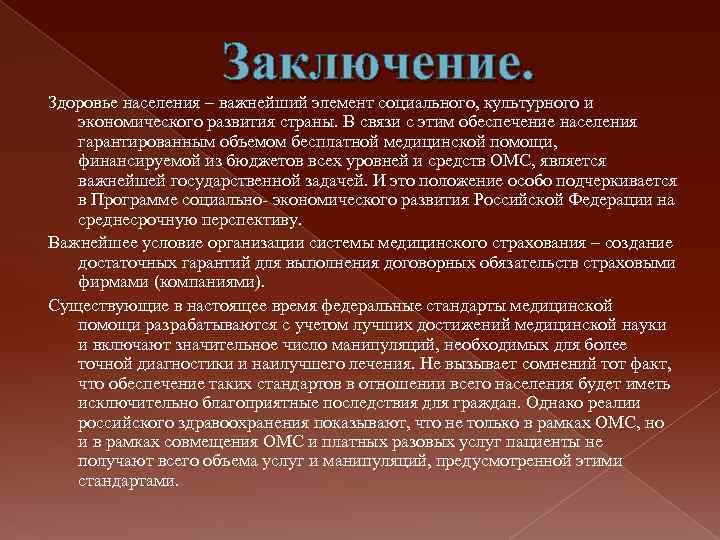 Заключение.

Здоровье населения – важнейший элемент социального, культурного и экономического развития страны. В связи с этим обеспечение населения гарантированным объемом бесплатной медицинской помощи, финансируемой из бюджетов всех уровней и средств ОМС, является важнейшей государственной задачей. И это положение особо подчеркивается в Программе социально- экономического развития Российской Федерации на среднесрочную перспективу.

Важнейшее условие организации системы медицинского страхования – создание достаточных гарантий для выполнения договорных обязательств страховыми фирмами (компаниями).

Существующие в настоящее время федеральные стандарты медицинской помощи разрабатываются с учетом лучших достижений медицинской науки и включают значительное число манипуляций, необходимых для более точной диагностики и наилучшего лечения. Не вызывает сомнений тот факт, что обеспечение таких стандартов в отношении всего населения будет иметь исключительно благоприятные последствия для граждан. Однако реалии российского здравоохранения показывают, что не только в рамках ОМС, но и в рамках совмещения ОМС и платных разовых услуг пациенты не получают всего объема услуг и манипуляций, предусмотренной этими стандартами.